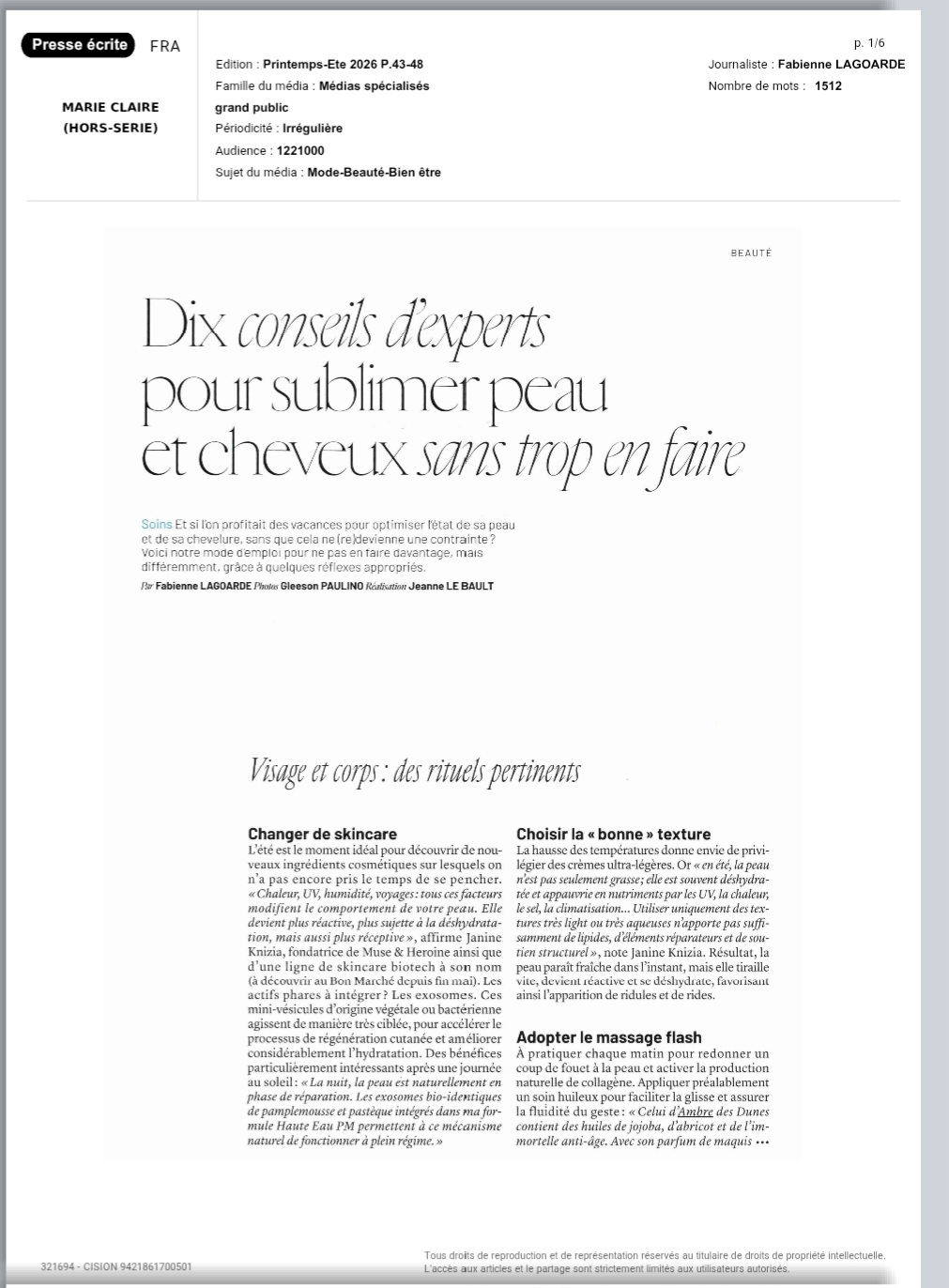 Presse écrite FRA

MARIE CLAIRE
(HORS-SERIE)

Edition : Printemps-Ete 2026 P.43-48
Famille du média : Médias spécialisés grand public
Périodicité : Irrégulière
Audience : 1221000
Sujet du média : Mode-Beauté-Bien être

p. 1/6
Journaliste : Fabienne LAGOARDE
Nombre de mots : 1512

BEAUTÉ

Dix conseils d'experts pour sublimer peau et cheveux sans trop en faire

Soins Et si l'on profitait des vacances pour optimiser l'état de sa peau et de sa chevelure, sans que cela ne (re)devienne une contrainte ? Voici notre mode d'emploi pour ne pas en faire davantage, mais différemment, grâce à quelques réflexes appropriés.

Par Fabienne LAGOARDE Photos Gleeson PAULINO Réalisation Jeanne LE BAULT

Visage et corps : des rituels pertinents

Changer de skincare
L'été est le moment idéal pour découvrir de nouveaux ingrédients cosmétiques sur lesquels on n'a pas encore pris le temps de se pencher. « Chaleur, UV, humidité, voyages : tous ces facteurs modifient le comportement de votre peau. Elle devient plus réactive, plus sujette à la déshydratation, mais aussi plus réceptive », affirme Janine Knizia, fondatrice de Muse & Heroine ainsi que d'une ligne de skincare biotech à son nom (à découvrir au Bon Marché depuis fin mai). Les actifs phares à intégrer ? Les exosomes. Ces mini-vésicules d'origine végétale ou bactérienne agissent de manière très ciblée, pour accélérer le processus de régénération cutanée et améliorer considérablement l'hydratation. Des bénéfices particulièrement intéressants après une journée au soleil : « La nuit, la peau est naturellement en phase de réparation. Les exosomes bio-identiques de pamplemousse et pastèque intégrés dans ma formule Haute Eau PM permettent à ce mécanisme naturel de fonctionner à plein régime. »

Choisir la « bonne » texture
La hausse des températures donne envie de privilégier des crèmes ultra-légères. Or « en été, la peau n'est pas seulement grasse ; elle est souvent déshydratée et appauvrie en nutriments par les UV, la chaleur, le sel, la climatisation... Utiliser uniquement des textures très light ou très aqueuses n'apporte pas suffisamment de lipides, d'éléments réparateurs et de soutien structurel », note Janine Knizia. Résultat, la peau paraît fraîche dans l'instant, mais elle tiraille vite, devient réactive et se déshydrate, favorisant ainsi l'apparition de ridules et de rides.

Adopter le massage flash
À pratiquer chaque matin pour redonner un coup de fouet à la peau et activer la production naturelle de collagène. Appliquer préalablement un soin huileux pour faciliter la glisse et assurer la fluidité du geste : « Celui d'Ambre des Dunes contient des huiles de jojoba, d'abricot et de l'immortelle anti-âge. Avec son parfum de maquis •••

321694 - CISION 9421861700501

Tous droits de reproduction et de représentation réservés au titulaire de droits de propriété intellectuelle. L'accès aux articles et le partage sont strictement limités aux utilisateurs autorisés.